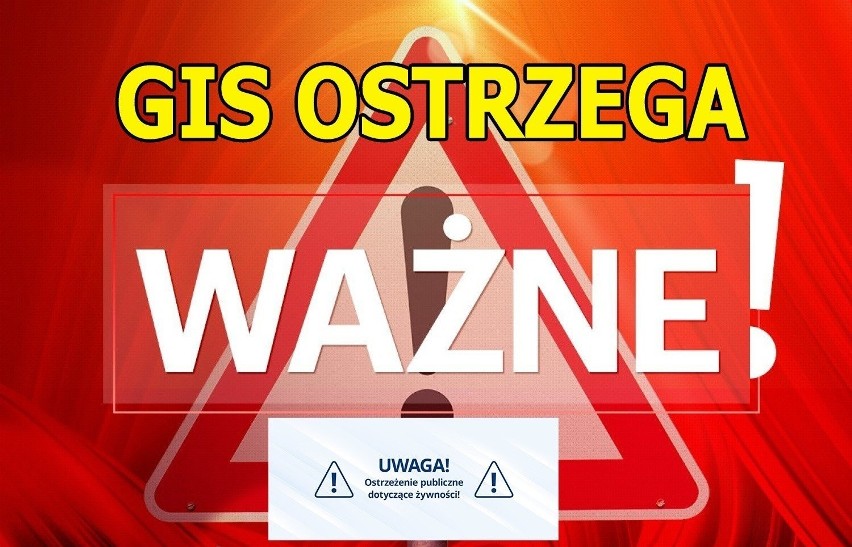 GIS OSTRZEGA

WAŻNE!

UWAGA!
Ostrzeżenie publiczne dotyczące żywności!